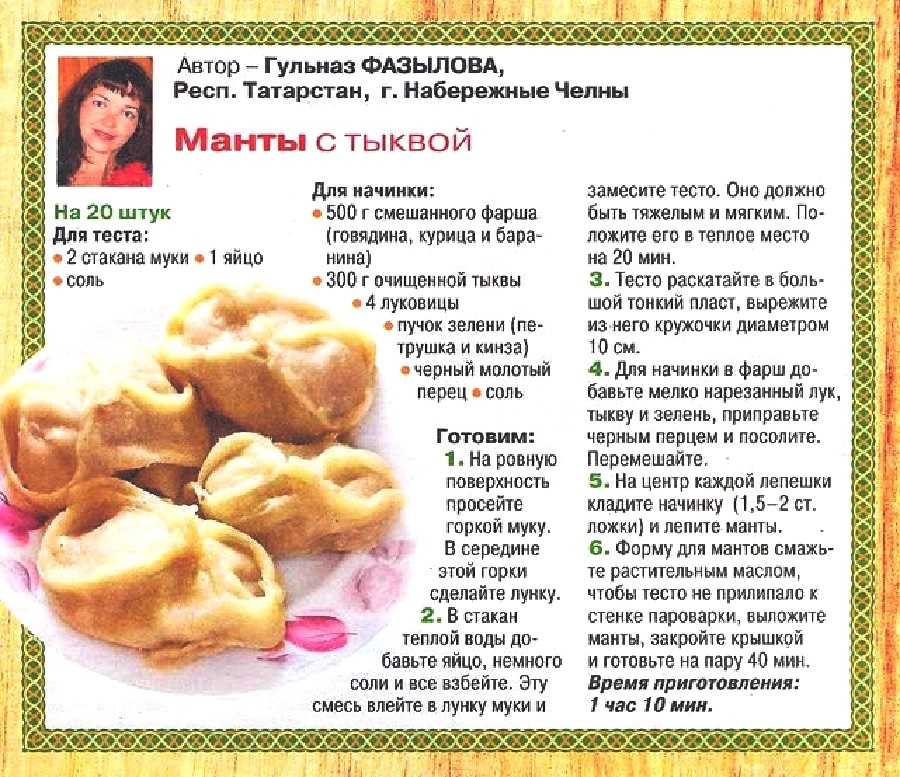 Автор – Гульназ ФАЗЫЛОВА,
Респ. Татарстан, г. Набережные Челны

Манты с тыквой

На 20 штук
Для теста:
• 2 стакана муки • 1 яйцо
• соль

Для начинки:
• 500 г смешанного фарша (говядина, курица и баранина)
• 300 г очищенной тыквы
• 4 луковицы
• пучок зелени (петрушка и кинза)
• черный молотый перец • соль

Готовим:
1. На ровную поверхность просейте горкой муку. В середине этой горки сделайте лунку.
2. В стакан теплой воды добавьте яйцо, немного соли и все взбейте. Эту смесь влейте в лунку муки и замесите тесто. Оно должно быть тяжелым и мягким. Положите его в теплое место на 20 мин.
3. Тесто раскатайте в большой тонкий пласт, вырежите из него кружочки диаметром 10 см.
4. Для начинки в фарш добавьте мелко нарезанный лук, тыкву и зелень, приправьте черным перцем и посолите. Перемешайте.
5. На центр каждой лепешки кладите начинку (1,5–2 ст. ложки) и лепите манты.
6. Форму для мантов смажьте растительным маслом, чтобы тесто не прилипало к стенке пароварки, выложите манты, закройте крышкой и готовьте на пару 40 мин.
Время приготовления:
1 час 10 мин.